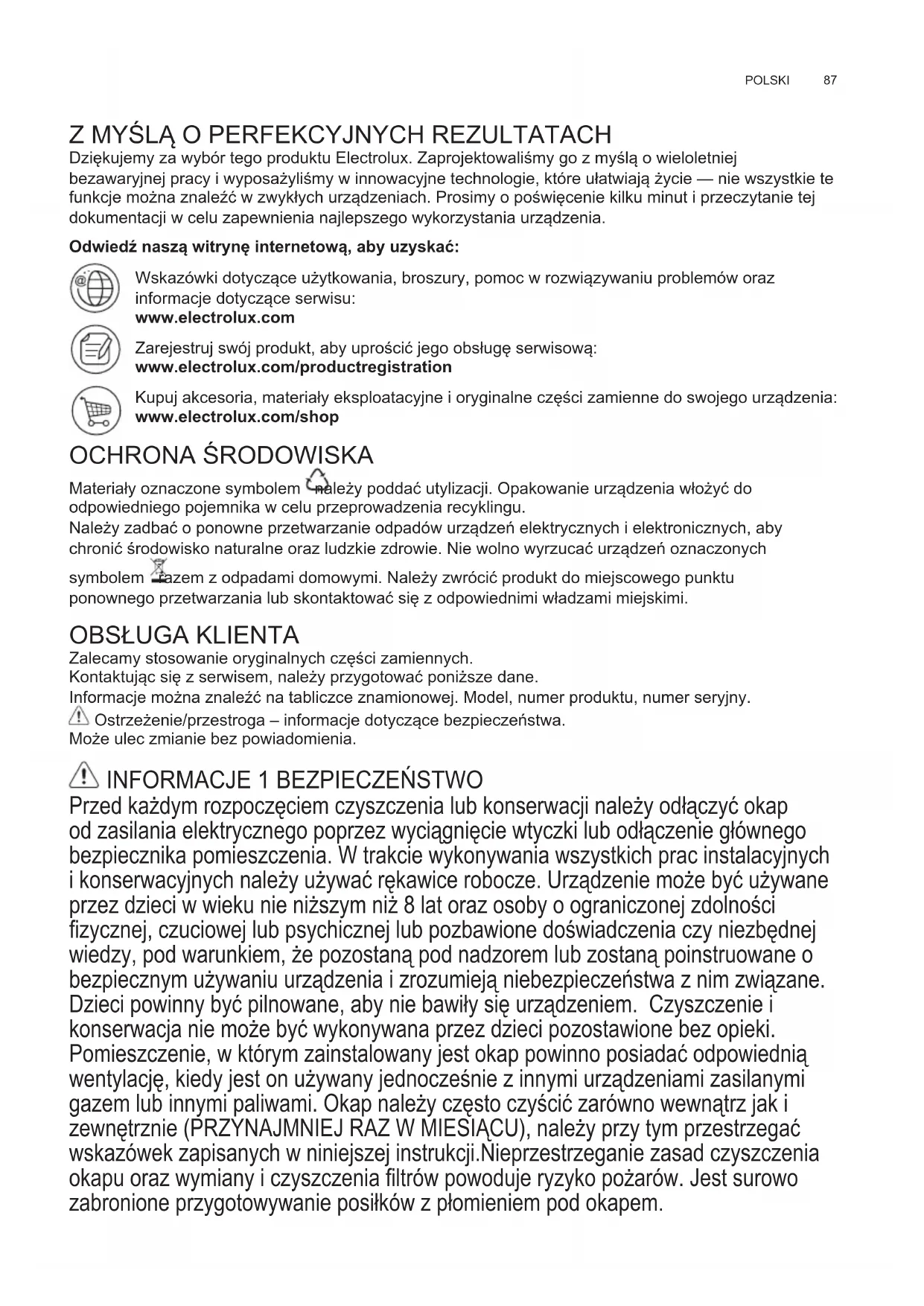 POLSKI 87

Z MYŚLĄ O PERFEKCYJNYCH REZULTATACH

Dziękujemy za wybór tego produktu Electrolux. Zaprojektowaliśmy go z myślą o wieloletniej bezawaryjnej pracy i wyposażyliśmy w innowacyjne technologie, które ułatwiają życie — nie wszystkie te funkcje można znaleźć w zwykłych urządzeniach. Prosimy o poświęcenie kilku minut i przeczytanie tej dokumentacji w celu zapewnienia najlepszego wykorzystania urządzenia.

Odwiedź naszą witrynę internetową, aby uzyskać:

Wskazówki dotyczące użytkowania, broszury, pomoc w rozwiązywaniu problemów oraz informacje dotyczące serwisu:
www.electrolux.com

Zarejestruj swój produkt, aby uprościć jego obsługę serwisową:
www.electrolux.com/productregistration

Kupuj akcesoria, materiały eksploatacyjne i oryginalne części zamienne do swojego urządzenia:
www.electrolux.com/shop

OCHRONA ŚRODOWISKA

Materiały oznaczone symbolem należy poddać utylizacji. Opakowanie urządzenia włożyć do odpowiedniego pojemnika w celu przeprowadzenia recyklingu.
Należy zadbać o ponowne przetwarzanie odpadów urządzeń elektrycznych i elektronicznych, aby chronić środowisko naturalne oraz ludzkie zdrowie. Nie wolno wyrzucać urządzeń oznaczonych symbolem razem z odpadami domowymi. Należy zwrócić produkt do miejscowego punktu ponownego przetwarzania lub skontaktować się z odpowiednimi władzami miejskimi.

OBSŁUGA KLIENTA

Zalecamy stosowanie oryginalnych części zamiennych.
Kontaktując się z serwisem, należy przygotować poniższe dane.
Informacje można znaleźć na tabliczce znamionowej. Model, numer produktu, numer seryjny.
Ostrzeżenie/przestroga – informacje dotyczące bezpieczeństwa.
Może ulec zmianie bez powiadomienia.

INFORMACJE 1 BEZPIECZEŃSTWO

Przed każdym rozpoczęciem czyszczenia lub konserwacji należy odłączyć okap od zasilania elektrycznego poprzez wyciągnięcie wtyczki lub odłączenie głównego bezpiecznika pomieszczenia. W trakcie wykonywania wszystkich prac instalacyjnych i konserwacyjnych należy używać rękawice robocze. Urządzenie może być używane przez dzieci w wieku nie niższym niż 8 lat oraz osoby o ograniczonej zdolności fizycznej, czuciowej lub psychicznej lub pozbawione doświadczenia czy niezbędnej wiedzy, pod warunkiem, że pozostaną pod nadzorem lub zostaną poinstruowane o bezpiecznym używaniu urządzenia i zrozumieją niebezpieczeństwa z nim związane. Dzieci powinny być pilnowane, aby nie bawiły się urządzeniem. Czyszczenie i konserwacja nie może być wykonywana przez dzieci pozostawione bez opieki. Pomieszczenie, w którym zainstalowany jest okap powinno posiadać odpowiednią wentylację, kiedy jest on używany jednocześnie z innymi urządzeniami zasilanymi gazem lub innymi paliwami. Okap należy często czyścić zarówno wewnątrz jak i zewnętrznie (PRZYNAJMNIEJ RAZ W MIESIĄCU), należy przy tym przestrzegać wskazówek zapisanych w niniejszej instrukcji.Nieprzestrzeganie zasad czyszczenia okapu oraz wymiany i czyszczenia filtrów powoduje ryzyko pożarów. Jest surowo zabronione przygotowywanie posiłków z płomieniem pod okapem.